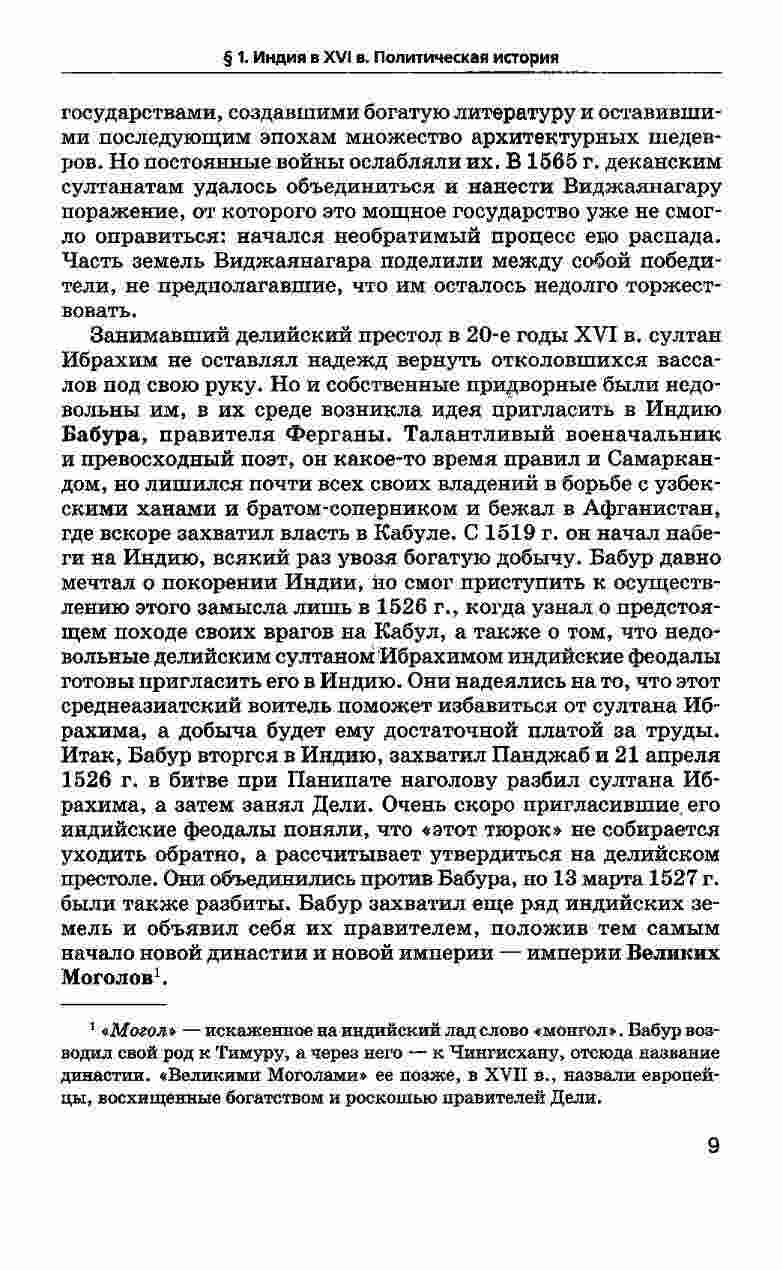 § 1. Индия в XVI в. Политическая история

государствами, создавшими богатую литературу и оставившими последующим эпохам множество архитектурных шедевров. Но постоянные войны ослабляли их. В 1565 г. деканским султанатам удалось объединиться и нанести Виджаянагару поражение, от которого это мощное государство уже не смогло оправиться: начался необратимый процесс его распада. Часть земель Виджаянагара поделили между собой победители, не предполагавшие, что им осталось недолго торжествовать.

Занимавший делийский престол в 20-е годы XVI в. султан Ибрахим не оставлял надежд вернуть отколовшихся вассалов под свою руку. Но и собственные придворные были недовольны им, в их среде возникла идея пригласить в Индию Бабура, правителя Ферганы. Талантливый военачальник и превосходный поэт, он какое-то время правил и Самаркандом, но лишился почти всех своих владений в борьбе с узбекскими ханами и братом-соперником и бежал в Афганистан, где вскоре захватил власть в Кабуле. С 1519 г. он начал набеги на Индию, всякий раз увозя богатую добычу. Бабур давно мечтал о покорении Индии, но смог приступить к осуществлению этого замысла лишь в 1526 г., когда узнал о предстоящем походе своих врагов на Кабул, а также о том, что недовольные делийским султаном Ибрахимом индийские феодалы готовы пригласить его в Индию. Они надеялись на то, что этот среднеазиатский воитель поможет избавиться от султана Ибрахима, а добыча будет ему достаточной платой за труды. Итак, Бабур вторгся в Индию, захватил Панджаб и 21 апреля 1526 г. в битве при Панипате наголову разбил султана Ибрахима, а затем занял Дели. Очень скоро пригласившие его индийские феодалы поняли, что «этот тюрок» не собирается уходить обратно, а рассчитывает утвердиться на делийском престоле. Они объединились против Бабура, но 13 марта 1527 г. были также разбиты. Бабур захватил еще ряд индийских земель и объявил себя их правителем, положив тем самым начало новой династии и новой империи — империи Великих Моголов$^1$.

$^1$ «Могол» — искаженное на индийский лад слово «монгол». Бабур возводил свой род к Тимуру, а через него — к Чингисхану, отсюда название династии. «Великими Моголами» ее позже, в XVII в., назвали европейцы, восхищенные богатством и роскошью правителей Дели.

9